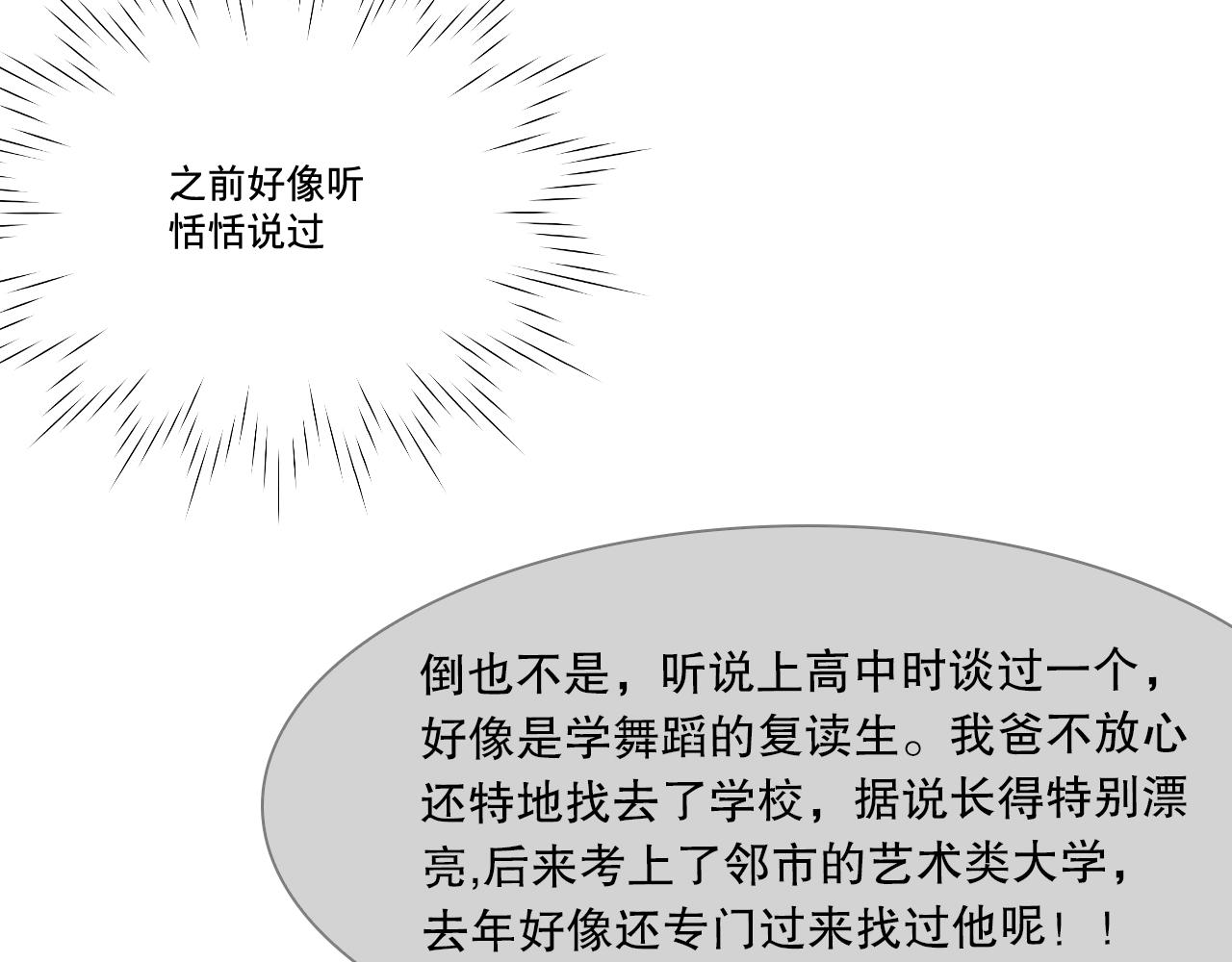 之前好像听恬恬说过

倒也不是，听说上高中时谈过一个，好像是学舞蹈的复读生。我爸不放心还特地找去了学校，据说长得特别漂亮,后来考上了邻市的艺术类大学，去年好像还专门过来找过他呢！！